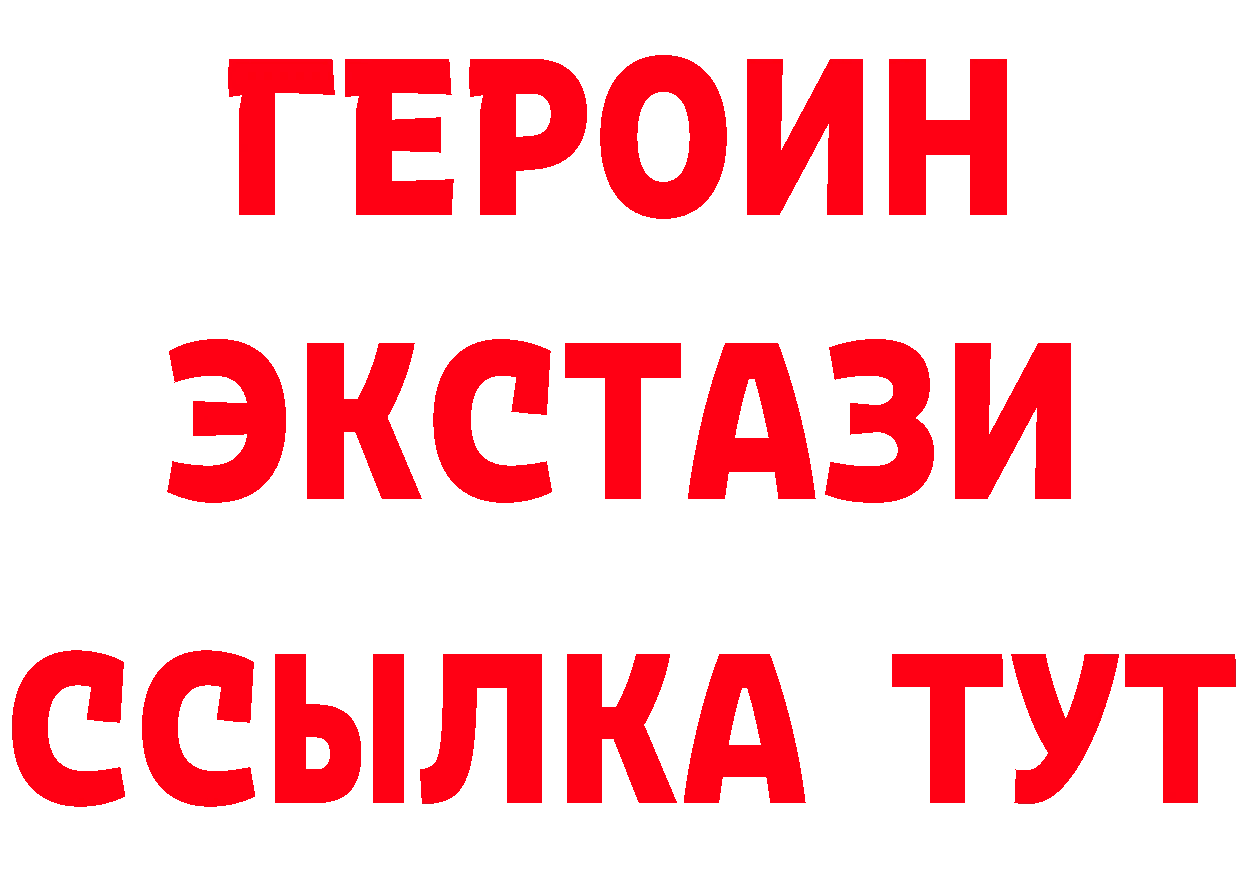 ГЕРОИН
ЭКСТАЗИ
ССЫЛКА ТУТ